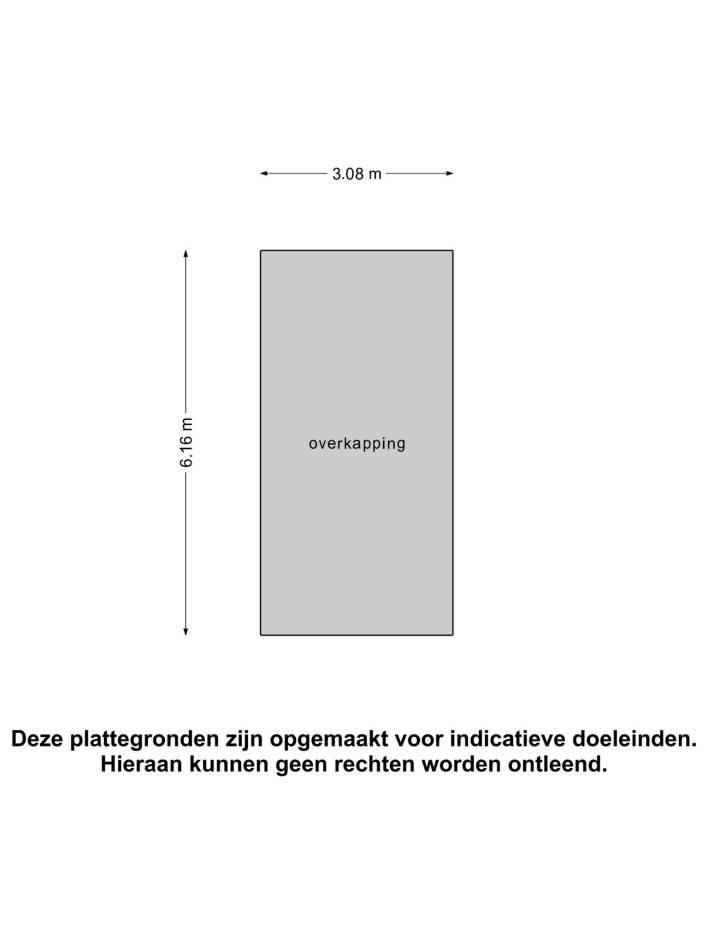 3.08 m

6.16 m

overkapping

Deze plattegronden zijn opgemaakt voor indicatieve doeleinden.
Hieraan kunnen geen rechten worden ontleend.